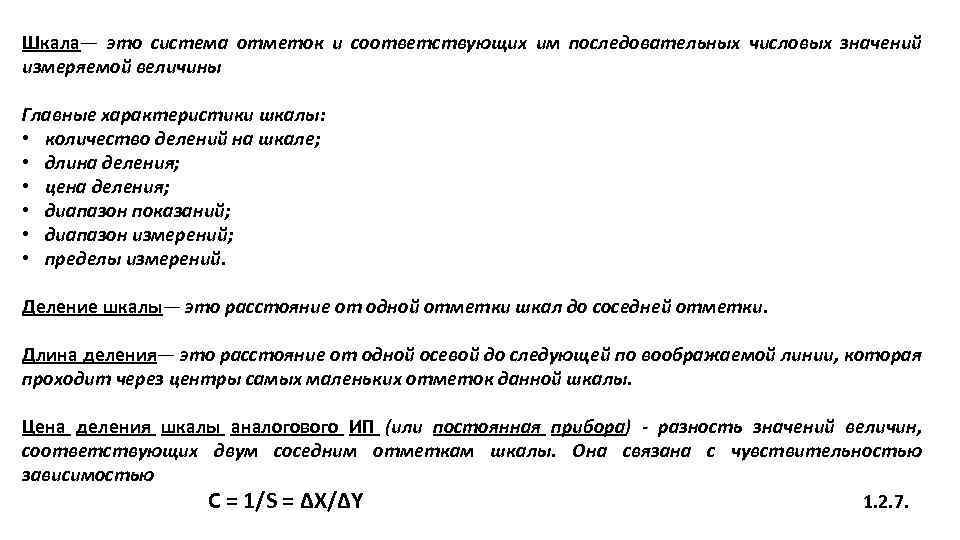 Шкала— это система отметок и соответствующих им последовательных числовых значений измеряемой величины

Главные характеристики шкалы:
• количество делений на шкале;
• длина деления;
• цена деления;
• диапазон показаний;
• диапазон измерений;
• пределы измерений.

Деление шкалы— это расстояние от одной отметки шкал до соседней отметки.

Длина деления— это расстояние от одной осевой до следующей по воображаемой линии, которая проходит через центры самых маленьких отметок данной шкалы.

Цена деления шкалы аналогового ИП (или постоянная прибора) - разность значений величин, соответствующих двум соседним отметкам шкалы. Она связана с чувствительностью зависимостью

$C = 1/S = \Delta X/\Delta Y$ 1.2.7.